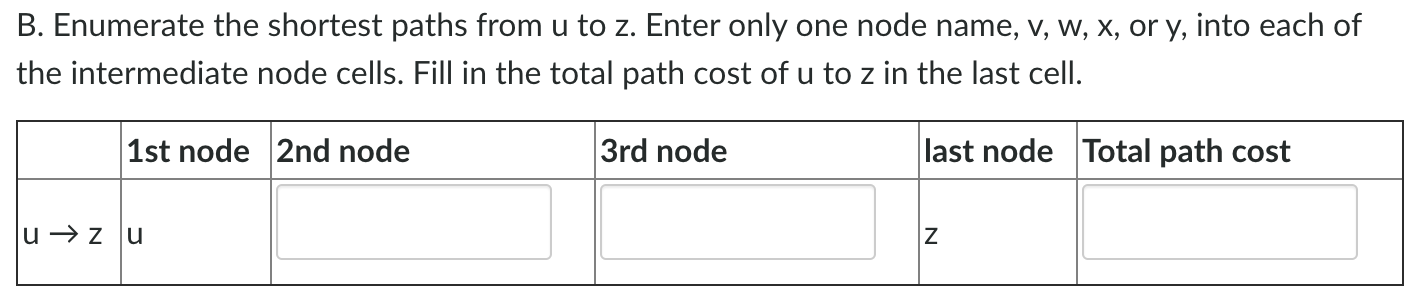 B. Enumerate the shortest paths from u to z. Enter only one node name, v, w, x, or y, into each of the intermediate node cells. Fill in the total path cost of u to z in the last cell.

| | 1st node | 2nd node | 3rd node | last node | Total path cost |
|---|---|---|---|---|---|
| u → z | u | | | z | |